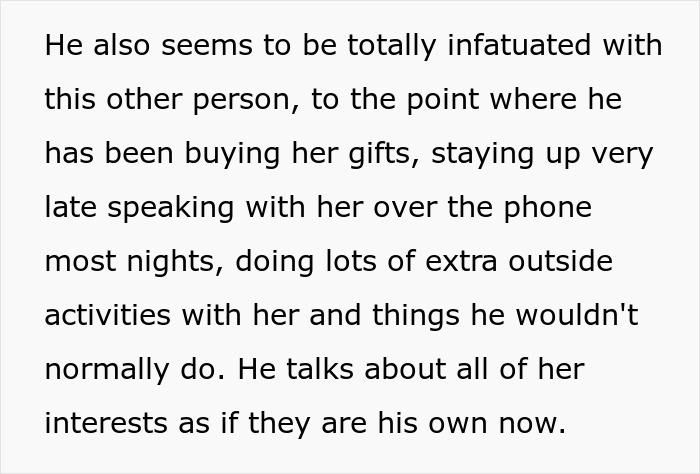 He also seems to be totally infatuated with this other person, to the point where he has been buying her gifts, staying up very late speaking with her over the phone most nights, doing lots of extra outside activities with her and things he wouldn't normally do. He talks about all of her interests as if they are his own now.